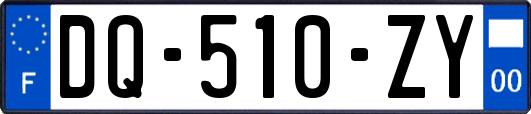 F

DQ-510-ZY

00